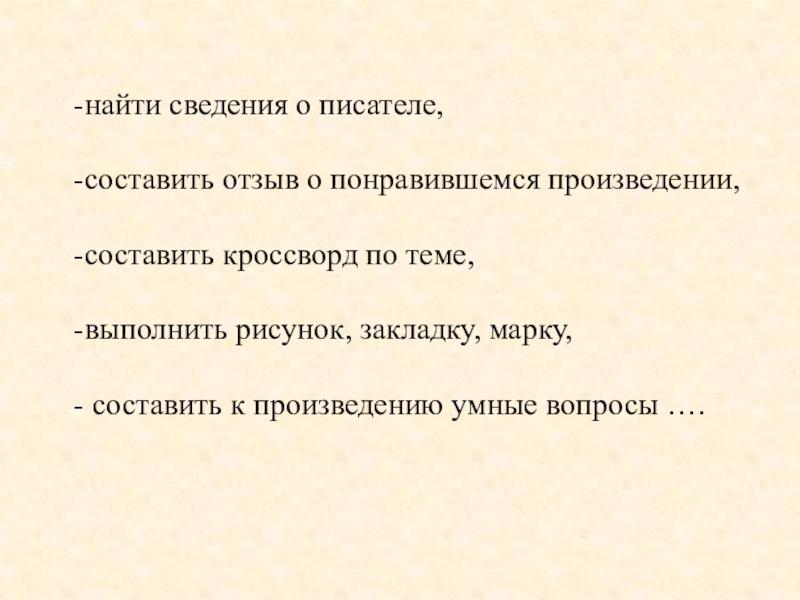 -найти сведения о писателе,

-составить отзыв о понравившемся произведении,

-составить кроссворд по теме,

-выполнить рисунок, закладку, марку,

- составить к произведению умные вопросы ….